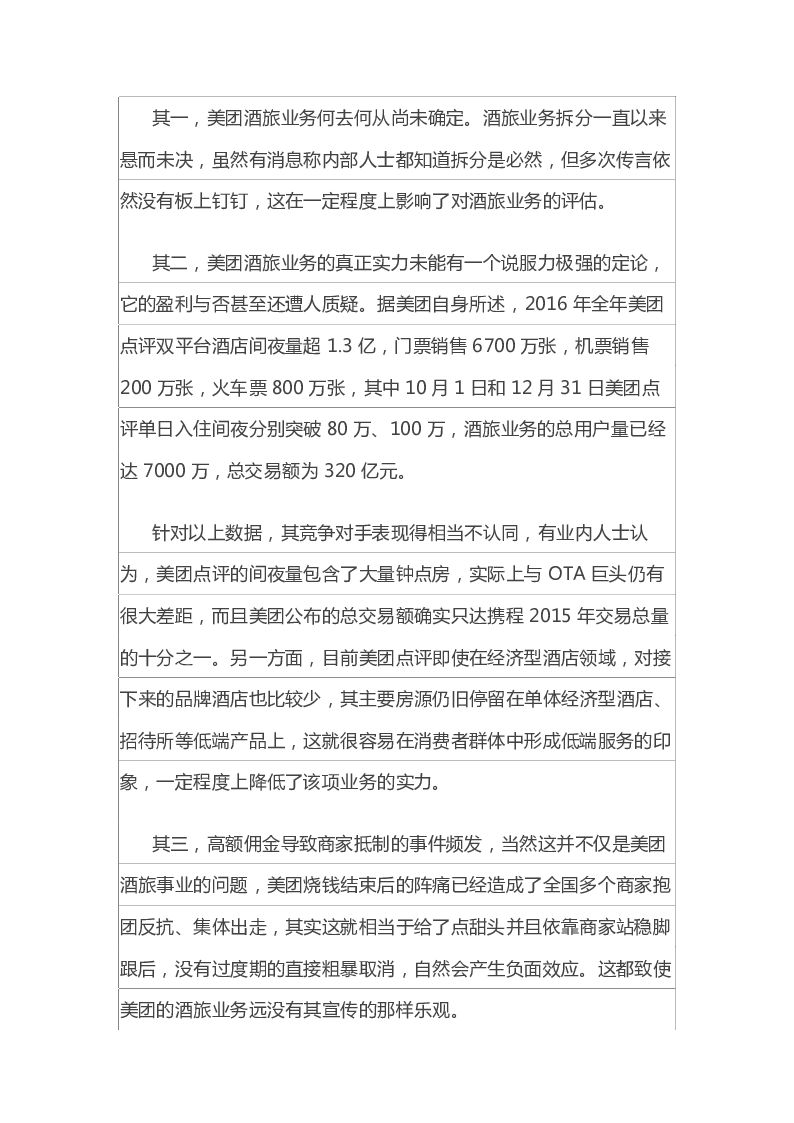 其一，美团酒旅业务何去何从尚未确定。酒旅业务拆分一直以来悬而未决，虽然有消息称内部人士都知道拆分是必然，但多次传言依然没有板上钉钉，这在一定程度上影响了对酒旅业务的评估。

其二，美团酒旅业务的真正实力未能有一个说服力极强的定论，它的盈利与否甚至还遭人质疑。据美团自身所述，2016 年全年美团点评双平台酒店间夜量超 1.3 亿，门票销售 6700 万张，机票销售 200 万张，火车票 800 万张，其中 10 月 1 日和 12 月 31 日美团点评单日入住间夜分别突破 80 万、100 万，酒旅业务的总用户量已经达 7000 万，总交易额为 320 亿元。

针对以上数据，其竞争对手表现得相当不认同，有业内人士认为，美团点评的间夜量包含了大量钟点房，实际上与 OTA 巨头仍有很大差距，而且美团公布的总交易额确实只达携程 2015 年交易总量的十分之一。另一方面，目前美团点评即使在经济型酒店领域，对接下来的品牌酒店也比较少，其主要房源仍旧停留在单体经济型酒店、招待所等低端产品上，这就很容易在消费者群体中形成低端服务的印象，一定程度上降低了该项业务的实力。

其三，高额佣金导致商家抵制的事件频发，当然这并不仅是美团酒旅事业的问题，美团烧钱结束后的阵痛已经造成了全国多个商家抱团反抗、集体出走，其实这就相当于给了点甜头并且依靠商家站稳脚跟后，没有过度期的直接粗暴取消，自然会产生负面效应。这都致使美团的酒旅业务远没有其宣传的那样乐观。